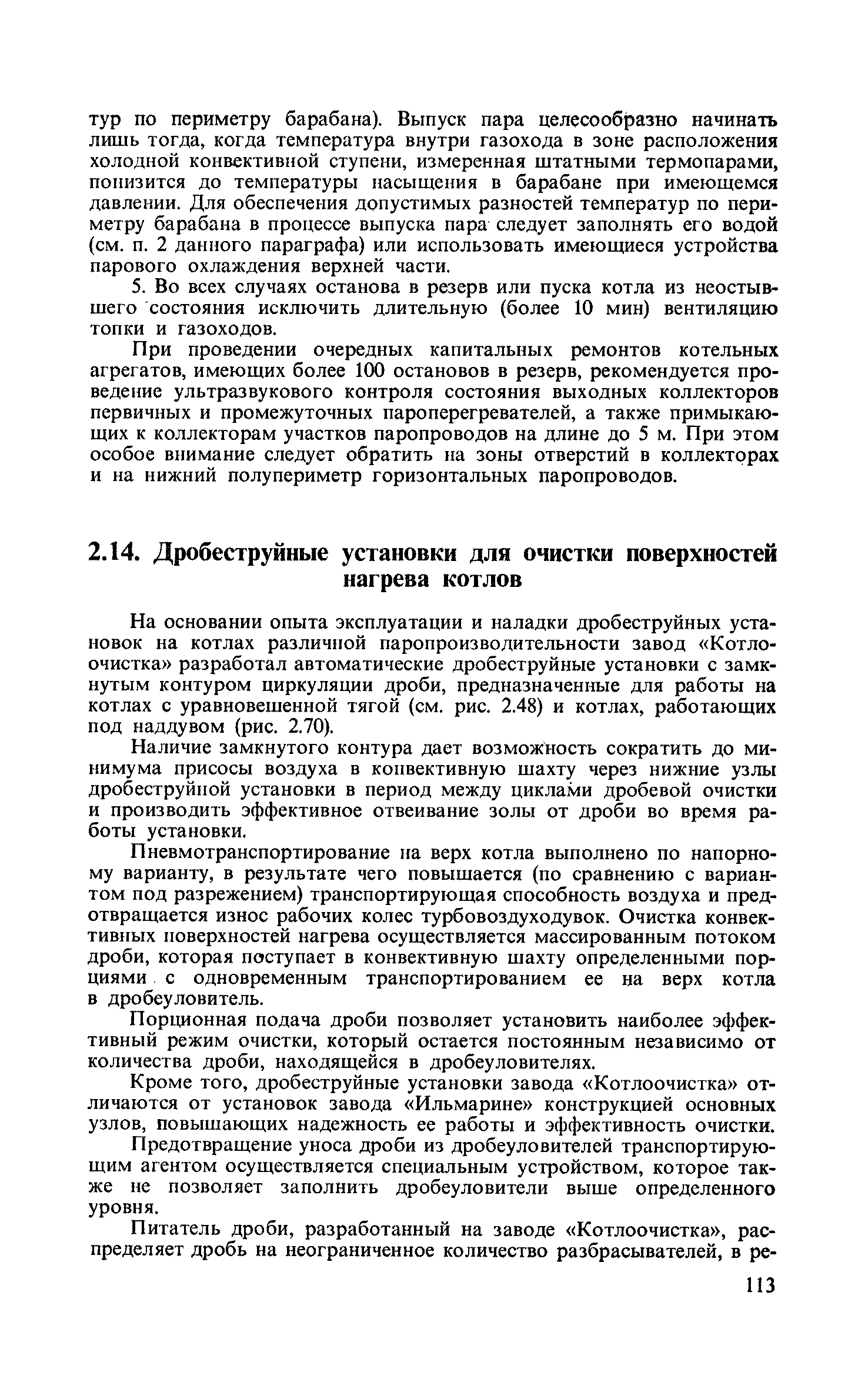 тур по периметру барабана). Выпуск пара целесообразно начинать лишь тогда, когда температура внутри газохода в зоне расположения холодной конвективной ступени, измеренная штатными термопарами, понизится до температуры насыщения в барабане при имеющемся давлении. Для обеспечения допустимых разностей температур по периметру барабана в процессе выпуска пара следует заполнять его водой (см. п. 2 данного параграфа) или использовать имеющиеся устройства парового охлаждения верхней части.

5. Во всех случаях останова в резерв или пуска котла из неостывшего состояния исключить длительную (более 10 мин) вентиляцию топки и газоходов.

При проведении очередных капитальных ремонтов котельных агрегатов, имеющих более 100 остановов в резерв, рекомендуется проведение ультразвукового контроля состояния выходных коллекторов первичных и промежуточных пароперегревателей, а также примыкающих к коллекторам участков паропроводов на длине до 5 м. При этом особое внимание следует обратить на зоны отверстий в коллекторах и на нижний полупериметр горизонтальных паропроводов.

2.14. Дробеструйные установки для очистки поверхностей нагрева котлов

На основании опыта эксплуатации и наладки дробеструйных установок на котлах различной паропроизводительности завод «Котлоочистка» разработал автоматические дробеструйные установки с замкнутым контуром циркуляции дроби, предназначенные для работы на котлах с уравновешенной тягой (см. рис. 2.48) и котлах, работающих под наддувом (рис. 2.70).

Наличие замкнутого контура дает возможность сократить до минимума присосы воздуха в конвективную шахту через нижние узлы дробеструйной установки в период между циклами дробевой очистки и производить эффективное отвеивание золы от дроби во время работы установки.

Пневмотранспортирование на верх котла выполнено по напорному варианту, в результате чего повышается (по сравнению с вариантом под разрежением) транспортирующая способность воздуха и предотвращается износ рабочих колес турбовоздуходувок. Очистка конвективных поверхностей нагрева осуществляется массированным потоком дроби, которая поступает в конвективную шахту определенными порциями с одновременным транспортированием ее на верх котла в дробеуловитель.

Порционная подача дроби позволяет установить наиболее эффективный режим очистки, который остается постоянным независимо от количества дроби, находящейся в дробеуловителях.

Кроме того, дробеструйные установки завода «Котлоочистка» отличаются от установок завода «Ильмарине» конструкцией основных узлов, повышающих надежность ее работы и эффективность очистки.

Предотвращение уноса дроби из дробеуловителей транспортирующим агентом осуществляется специальным устройством, которое также не позволяет заполнить дробеуловители выше определенного уровня.

Питатель дроби, разработанный на заводе «Котлоочистка», распределяет дробь на неограниченное количество разбрасывателей, в ре-

113